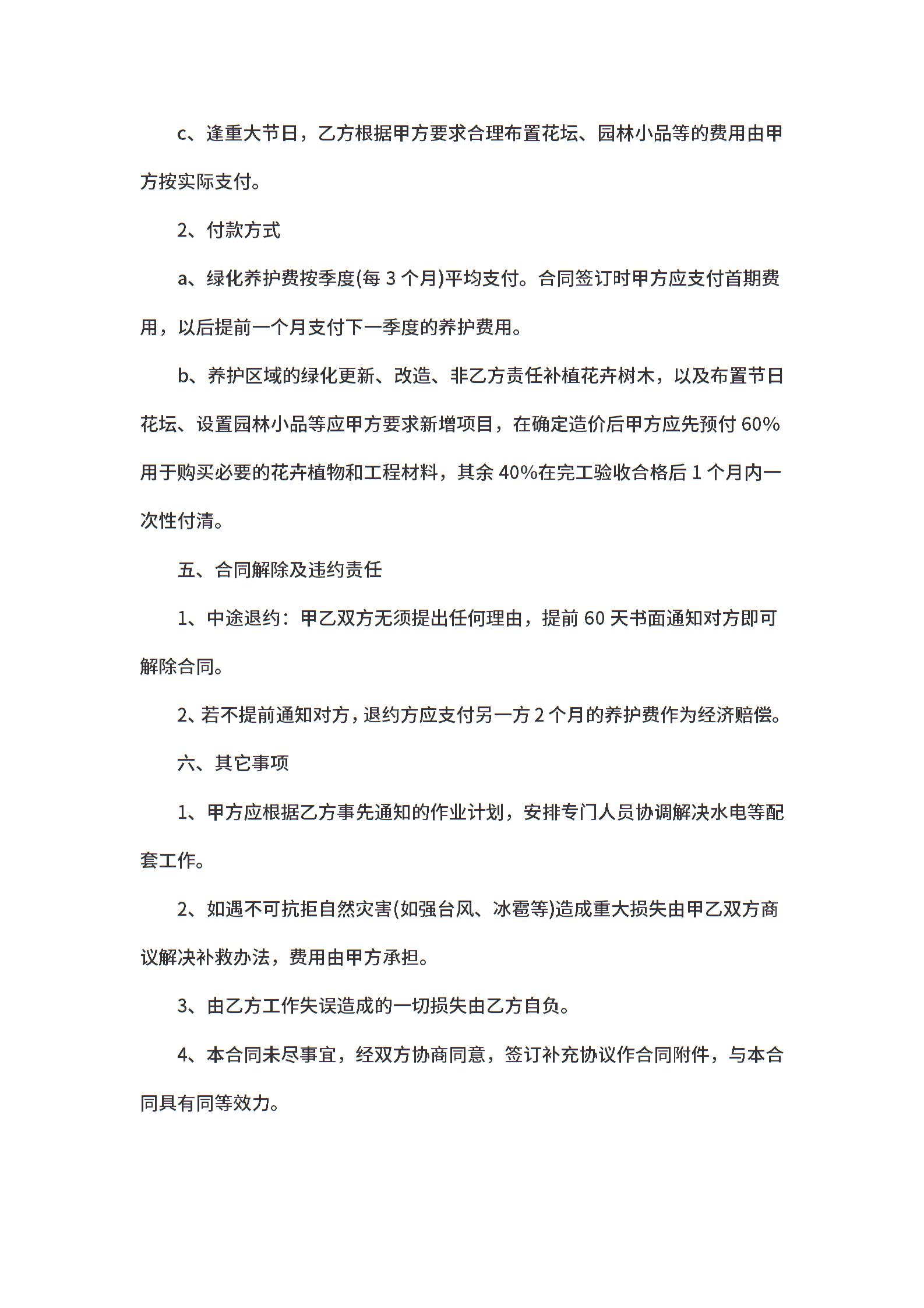 c、逢重大节日，乙方根据甲方要求合理布置花坛、园林小品等的费用由甲方按实际支付。

2、付款方式

a、绿化养护费按季度(每 3 个月)平均支付。合同签订时甲方应支付首期费用，以后提前一个月支付下一季度的养护费用。

b、养护区域的绿化更新、改造、非乙方责任补植花卉树木，以及布置节日花坛、设置园林小品等应甲方要求新增项目，在确定造价后甲方应先预付 60%用于购买必要的花卉植物和工程材料，其余 40%在完工验收合格后 1 个月内一次性付清。

五、合同解除及违约责任

1、中途退约：甲乙双方无须提出任何理由，提前 60 天书面通知对方即可解除合同。

2、若不提前通知对方，退约方应支付另一方 2 个月的养护费作为经济赔偿。

六、其它事项

1、甲方应根据乙方事先通知的作业计划，安排专门人员协调解决水电等配套工作。

2、如遇不可抗拒自然灾害(如强台风、冰雹等)造成重大损失由甲乙双方商议解决补救办法，费用由甲方承担。

3、由乙方工作失误造成的一切损失由乙方自负。

4、本合同未尽事宜，经双方协商同意，签订补充协议作合同附件，与本合同具有同等效力。